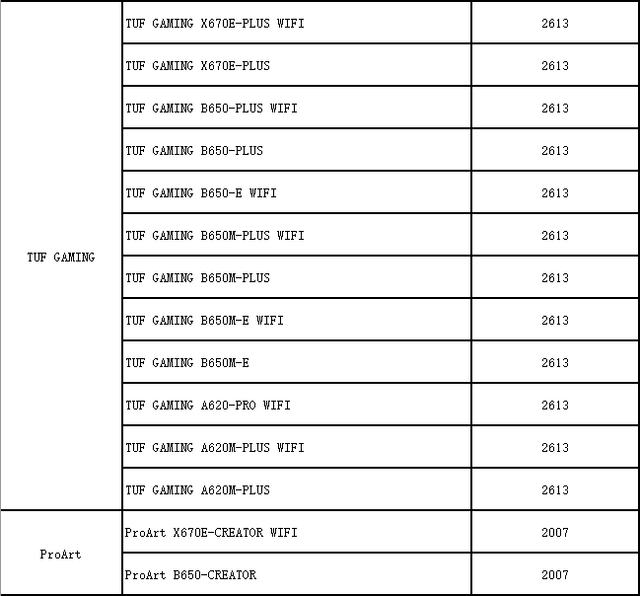 | | | |
|---|---|---|
| TUF GAMING | TUF GAMING X670E-PLUS WIFI | 2613 |
| | TUF GAMING X670E-PLUS | 2613 |
| | TUF GAMING B650-PLUS WIFI | 2613 |
| | TUF GAMING B650-PLUS | 2613 |
| | TUF GAMING B650-E WIFI | 2613 |
| | TUF GAMING B650M-PLUS WIFI | 2613 |
| | TUF GAMING B650M-PLUS | 2613 |
| | TUF GAMING B650M-E WIFI | 2613 |
| | TUF GAMING B650M-E | 2613 |
| | TUF GAMING A620-PRO WIFI | 2613 |
| | TUF GAMING A620M-PLUS WIFI | 2613 |
| | TUF GAMING A620M-PLUS | 2613 |
| ProArt | ProArt X670E-CREATOR WIFI | 2007 |
| | ProArt B650-CREATOR | 2007 |